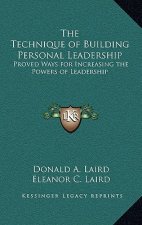 The Technique of Building Personal Leadership

Proved Ways for Increasing the Powers of Leadership

K

Donald A. Laird
Eleanor C. Laird

Kessinger Legacy Reprints